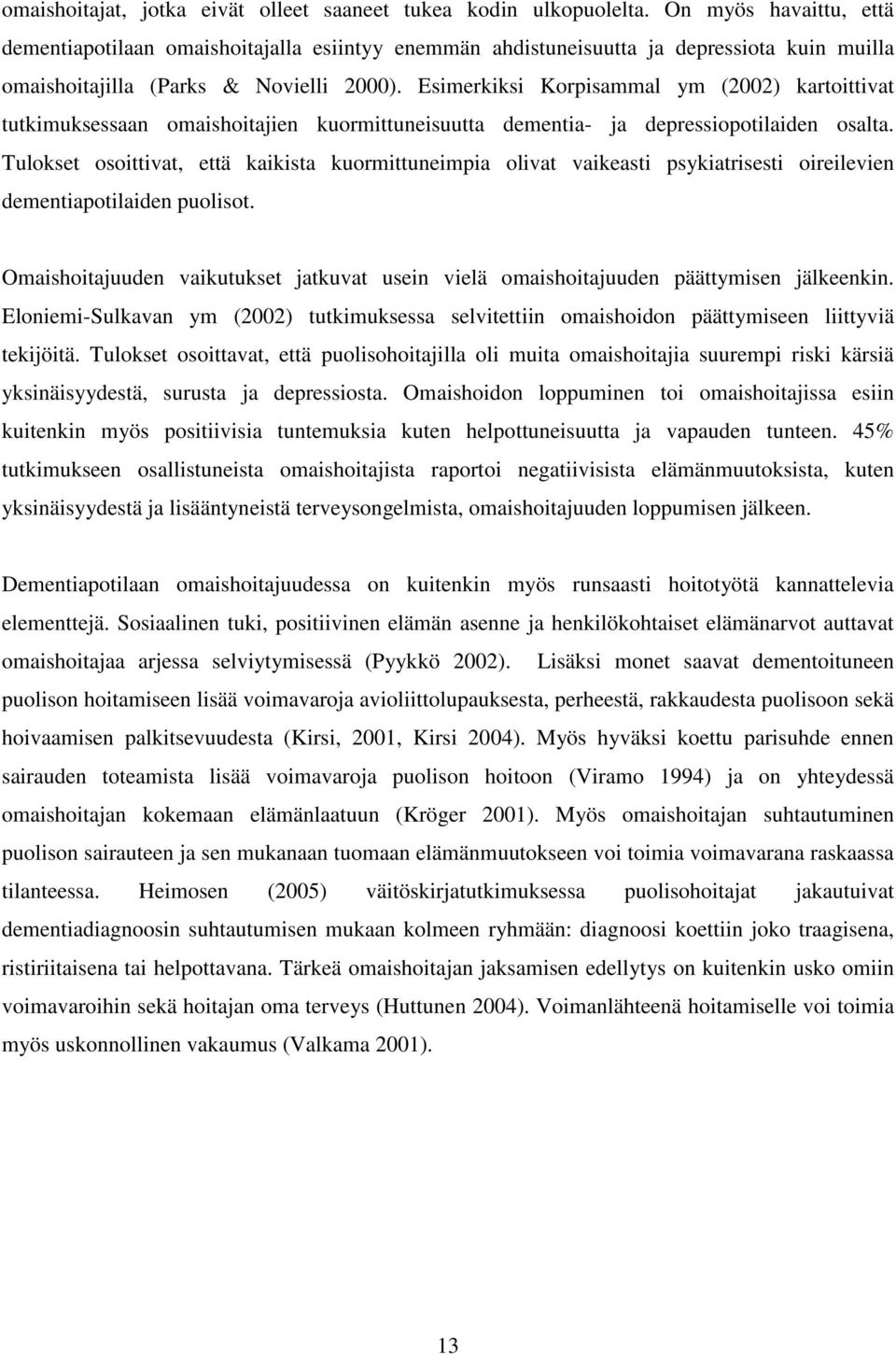 omaishoitajat, jotka eivät olleet saaneet tukea kodin ulkopuolelta. On myös havaittu, että dementiapotilaan omaishoitajalla esiintyy enemmän ahdistuneisuutta ja depressiota kuin muilla omaishoitajilla (Parks & Novielli 2000). Esimerkiksi Korpisammal ym (2002) kartoittivat tutkimuksessaan omaishoitajien kuormittuneisuutta dementia- ja depressiopotilaiden osalta. Tulokset osoittivat, että kaikista kuormittuneimpia olivat vaikeasti psykiatrisesti oireilevien dementiapotilaiden puolisot.

Omaishoitajuuden vaikutukset jatkuvat usein vielä omaishoitajuuden päättymisen jälkeenkin. Eloniemi-Sulkavan ym (2002) tutkimuksessa selvitettiin omaishoidon päättymiseen liittyviä tekijöitä. Tulokset osoittavat, että puolisohoitajilla oli muita omaishoitajia suurempi riski kärsiä yksinäisyydestä, surusta ja depressiosta. Omaishoidon loppuminen toi omaishoitajissa esiin kuitenkin myös positiivisia tuntemuksia kuten helpottuneisuutta ja vapauden tunteen. 45% tutkimukseen osallistuneista omaishoitajista raportoi negatiivisista elämänmuutoksista, kuten yksinäisyydestä ja lisääntyneistä terveysongelmista, omaishoitajuuden loppumisen jälkeen.

Dementiapotilaan omaishoitajuudessa on kuitenkin myös runsaasti hoitotyötä kannattelevia elementtejä. Sosiaalinen tuki, positiivinen elämän asenne ja henkilökohtaiset elämänarvot auttavat omaishoitajaa arjessa selviytymisessä (Pyykkö 2002). Lisäksi monet saavat dementoituneen puolison hoitamiseen lisää voimavaroja avioliittolupauksesta, perheestä, rakkaudesta puolisoon sekä hoivaamisen palkitsevuudesta (Kirsi, 2001, Kirsi 2004). Myös hyväksi koettu parisuhde ennen sairauden toteamista lisää voimavaroja puolison hoitoon (Viramo 1994) ja on yhteydessä omaishoitajan kokemaan elämänlaatuun (Kröger 2001). Myös omaishoitajan suhtautuminen puolison sairauteen ja sen mukanaan tuomaan elämänmuutokseen voi toimia voimavarana raskaassa tilanteessa. Heimosen (2005) väitöskirjatutkimuksessa puolisohoitajat jakautuivat dementiadiagnoosin suhtautumisen mukaan kolmeen ryhmään: diagnoosi koettiin joko traagisena, ristiriitaisena tai helpottavana. Tärkeä omaishoitajan jaksamisen edellytys on kuitenkin usko omiin voimavaroihin sekä hoitajan oma terveys (Huttunen 2004). Voimanlähteenä hoitamiselle voi toimia myös uskonnollinen vakaumus (Valkama 2001).

13